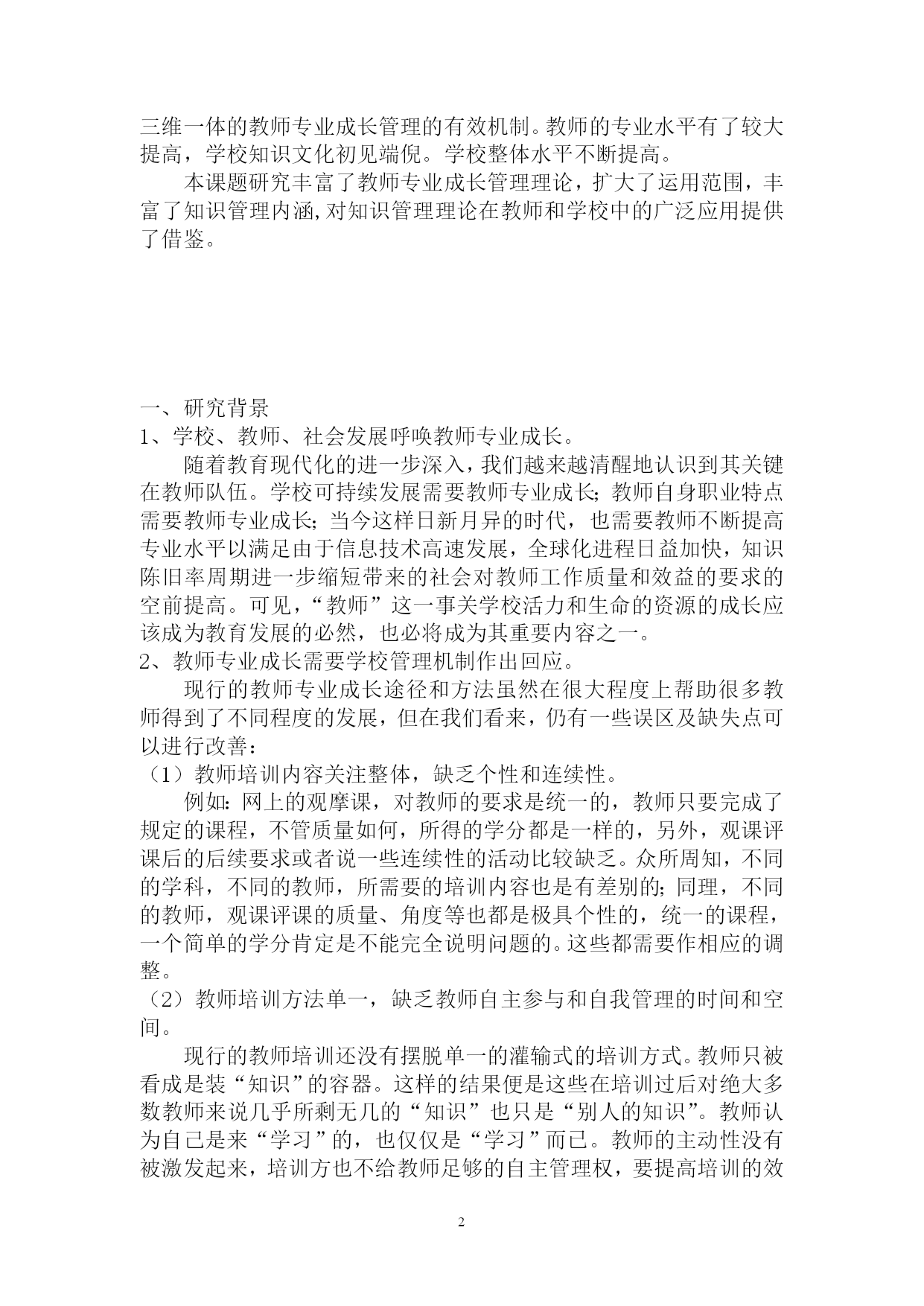 三维一体的教师专业成长管理的有效机制。教师的专业水平有了较大提高，学校知识文化初见端倪。学校整体水平不断提高。

本课题研究丰富了教师专业成长管理理论，扩大了运用范围，丰富了知识管理内涵,对知识管理理论在教师和学校中的广泛应用提供了借鉴。

一、研究背景

1、学校、教师、社会发展呼唤教师专业成长。

随着教育现代化的进一步深入，我们越来越清醒地认识到其关键在教师队伍。学校可持续发展需要教师专业成长;教师自身职业特点需要教师专业成长;当今这样日新月异的时代，也需要教师不断提高专业水平以满足由于信息技术高速发展，全球化进程日益加快，知识陈旧率周期进一步缩短带来的社会对教师工作质量和效益的要求的空前提高。可见，“教师”这一事关学校活力和生命的资源的成长应该成为教育发展的必然，也必将成为其重要内容之一。

2、教师专业成长需要学校管理机制作出回应。

现行的教师专业成长途径和方法虽然在很大程度上帮助很多教师得到了不同程度的发展，但在我们看来，仍有一些误区及缺失点可以进行改善：

（1）教师培训内容关注整体，缺乏个性和连续性。

例如:网上的观摩课，对教师的要求是统一的，教师只要完成了规定的课程，不管质量如何，所得的学分都是一样的，另外，观课评课后的后续要求或者说一些连续性的活动比较缺乏。众所周知，不同的学科，不同的教师，所需要的培训内容也是有差别的;同理，不同的教师，观课评课的质量、角度等也都是极具个性的，统一的课程，一个简单的学分肯定是不能完全说明问题的。这些都需要作相应的调整。

（2）教师培训方法单一，缺乏教师自主参与和自我管理的时间和空间。

现行的教师培训还没有摆脱单一的灌输式的培训方式。教师只被看成是装“知识”的容器。这样的结果便是这些在培训过后对绝大多数教师来说几乎所剩无几的“知识”也只是“别人的知识”。教师认为自己是来“学习”的，也仅仅是“学习”而已。教师的主动性没有被激发起来，培训方也不给教师足够的自主管理权，要提高培训的效

2